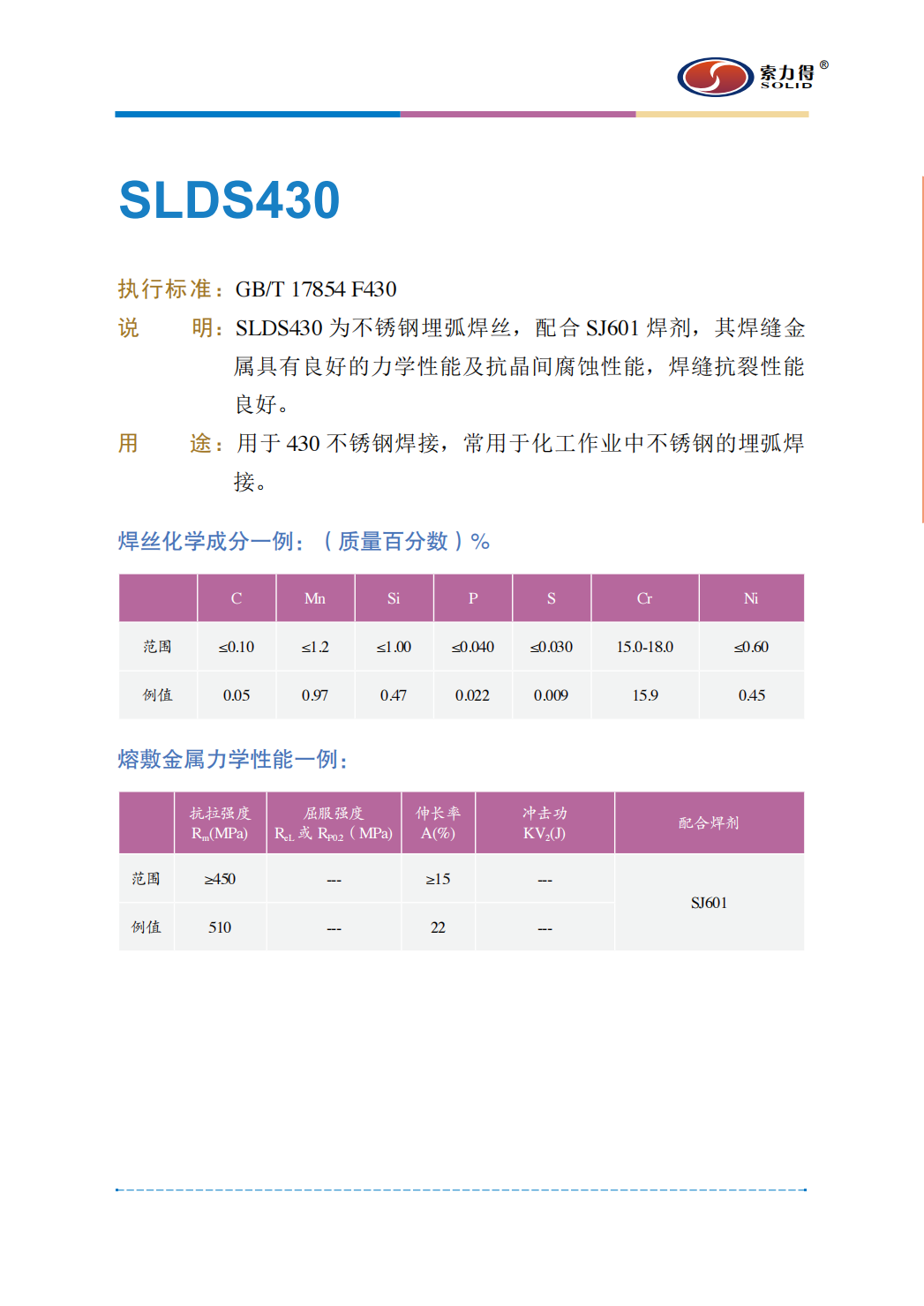 索力得®
SOLID

SLDS430

执行标准：GB/T 17854 F430

说　　明：SLDS430 为不锈钢埋弧焊丝，配合 SJ601 焊剂，其焊缝金属具有良好的力学性能及抗晶间腐蚀性能，焊缝抗裂性能良好。

用　　途：用于 430 不锈钢焊接，常用于化工作业中不锈钢的埋弧焊接。

焊丝化学成分一例：（质量百分数）%

| | C | Mn | Si | P | S | Cr | Ni |
|---|---|---|---|---|---|---|---|
| 范围 | ≤0.10 | ≤1.2 | ≤1.00 | ≤0.040 | ≤0.030 | 15.0-18.0 | ≤0.60 |
| 例值 | 0.05 | 0.97 | 0.47 | 0.022 | 0.009 | 15.9 | 0.45 |

熔敷金属力学性能一例：

| | 抗拉强度 $R_m$(MPa) | 屈服强度 $R_{eL}$ 或 $R_{P0.2}$（MPa) | 伸长率 A(%) | 冲击功 $KV_2$(J) | 配合焊剂 |
|---|---|---|---|---|---|
| 范围 | ≥450 | --- | ≥15 | --- | SJ601 |
| 例值 | 510 | --- | 22 | --- | |